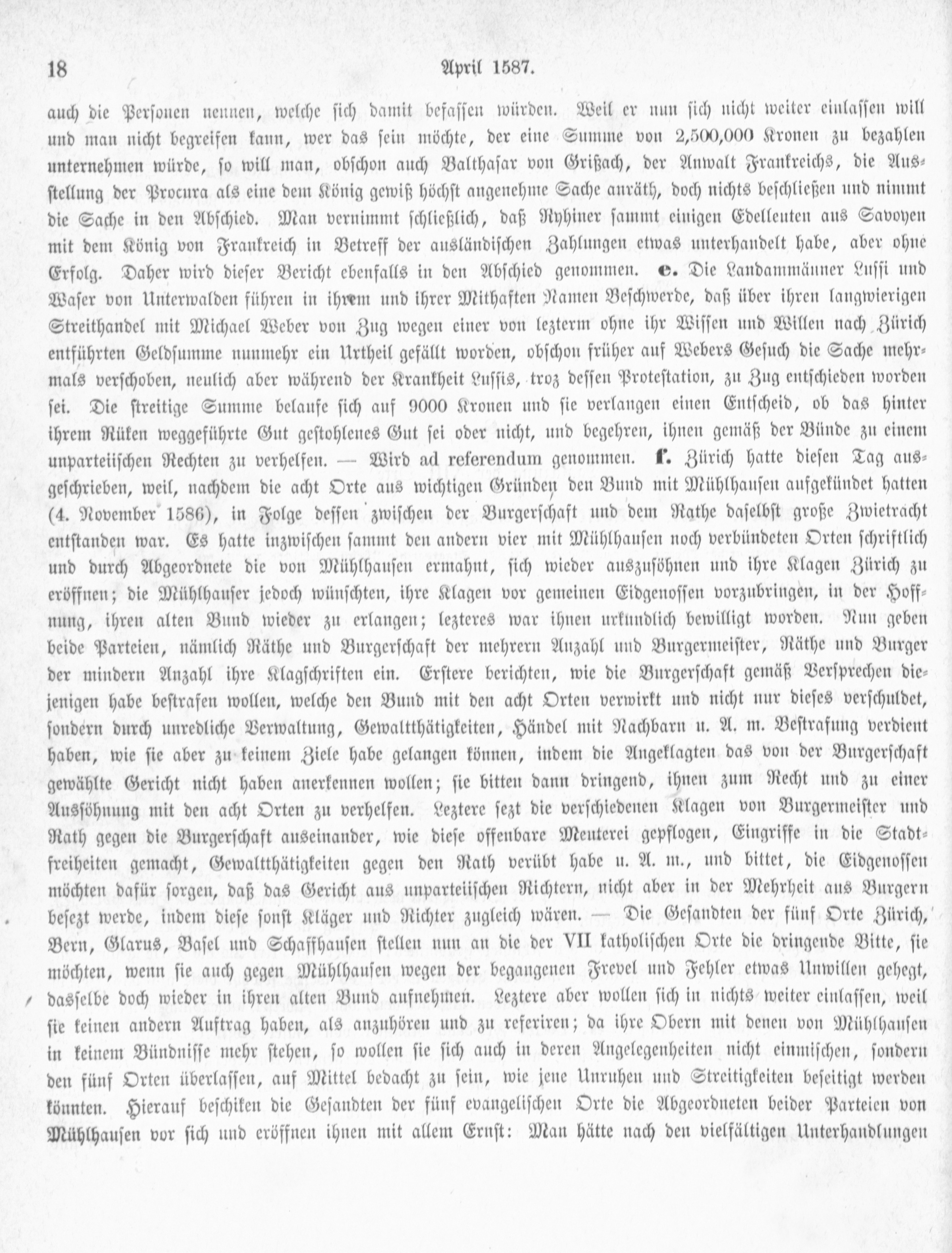 18 April 1587.

auch die Personen nennen, welche sich damit befassen würden. Weil er nun sich nicht weiter einlassen will und man nicht begreifen kann, wer das sein möchte, der eine Summe von 2,500,000 Kronen zu bezahlen unternehmen würde, so will man, obschon auch Balthasar von Grißach, der Anwalt Frankreichs, die Ausstellung der Procura als eine dem König gewiß höchst angenehme Sache anräth, doch nichts beschließen und nimmt die Sache in den Abschied. Man vernimmt schließlich, daß Ryhiner sammt einigen Edelleuten aus Savoyen mit dem König von Frankreich in Betreff der ausländischen Zahlungen etwas unterhandelt habe, aber ohne Erfolg. Daher wird dieser Bericht ebenfalls in den Abschied genommen. e. Die Landammänner Lussi und Waser von Unterwalden führen in ihrem und ihrer Mithaften Namen Beschwerde, daß über ihren langwierigen Streithandel mit Michael Weber von Zug wegen einer von lezterm ohne ihr Wissen und Willen nach Zürich entführten Geldsumme nunmehr ein Urtheil gefällt worden, obschon früher auf Webers Gesuch die Sache mehrmals verschoben, neulich aber während der Krankheit Lussis, troz dessen Protestation, zu Zug entschieden worden sei. Die streitige Summe belaufe sich auf 9000 Kronen und sie verlangen einen Entscheid, ob das hinter ihrem Rüken weggeführte Gut gestohlenes Gut sei oder nicht, und begehren, ihnen gemäß der Bünde zu einem unparteiischen Rechten zu verhelfen. — Wird ad referendum genommen. f. Zürich hatte diesen Tag ausgeschrieben, weil, nachdem die acht Orte aus wichtigen Gründen den Bund mit Mühlhausen aufgekündet hatten (4. November 1586), in Folge dessen zwischen der Burgerschaft und dem Rathe daselbst große Zwietracht entstanden war. Es hatte inzwischen sammt den andern vier mit Mühlhausen noch verbündeten Orten schriftlich und durch Abgeordnete die von Mühlhausen ermahnt, sich wieder auszusöhnen und ihre Klagen Zürich zu eröffnen; die Mühlhauser jedoch wünschten, ihre Klagen vor gemeinen Eidgenossen vorzubringen, in der Hoffnung, ihren alten Bund wieder zu erlangen; lezteres war ihnen urkundlich bewilligt worden. Nun geben beide Parteien, nämlich Räthe und Burgerschaft der mehrern Anzahl und Burgermeister, Räthe und Burger der mindern Anzahl ihre Klagschriften ein. Erstere berichten, wie die Burgerschaft gemäß Versprechen diejenigen habe bestrafen wollen, welche den Bund mit den acht Orten verwirkt und nicht nur dieses verschuldet, sondern durch unredliche Verwaltung, Gewaltthätigkeiten, Händel mit Nachbarn u. A. m. Bestrafung verdient haben, wie sie aber zu keinem Ziele habe gelangen können, indem die Angeklagten das von der Burgerschaft gewählte Gericht nicht haben anerkennen wollen; sie bitten dann dringend, ihnen zum Recht und zu einer Aussöhnung mit den acht Orten zu verhelfen. Leztere sezt die verschiedenen Klagen von Burgermeister und Rath gegen die Burgerschaft auseinander, wie diese offenbare Meuterei gepflogen, Eingriffe in die Stadtfreiheiten gemacht, Gewaltthätigkeiten gegen den Rath verübt habe u. A. m., und bittet, die Eidgenossen möchten dafür sorgen, daß das Gericht aus unparteiischen Richtern, nicht aber in der Mehrheit aus Burgern besezt werde, indem diese sonst Kläger und Richter zugleich wären. — Die Gesandten der fünf Orte Zürich, Bern, Glarus, Basel und Schaffhausen stellen nun an die der VII katholischen Orte die dringende Bitte, sie möchten, wenn sie auch gegen Mühlhausen wegen der begangenen Frevel und Fehler etwas Unwillen gehegt, dasselbe doch wieder in ihren alten Bund aufnehmen. Leztere aber wollen sich in nichts weiter einlassen, weil sie keinen andern Auftrag haben, als anzuhören und zu referiren; da ihre Obern mit denen von Mühlhausen in keinem Bündnisse mehr stehen, so wollen sie sich auch in deren Angelegenheiten nicht einmischen, sondern den fünf Orten überlassen, auf Mittel bedacht zu sein, wie jene Unruhen und Streitigkeiten beseitigt werden könnten. Hierauf beschiken die Gesandten der fünf evangelischen Orte die Abgeordneten beider Parteien von Mühlhausen vor sich und eröffnen ihnen mit allem Ernst: Man hätte nach den vielfältigen Unterhandlungen